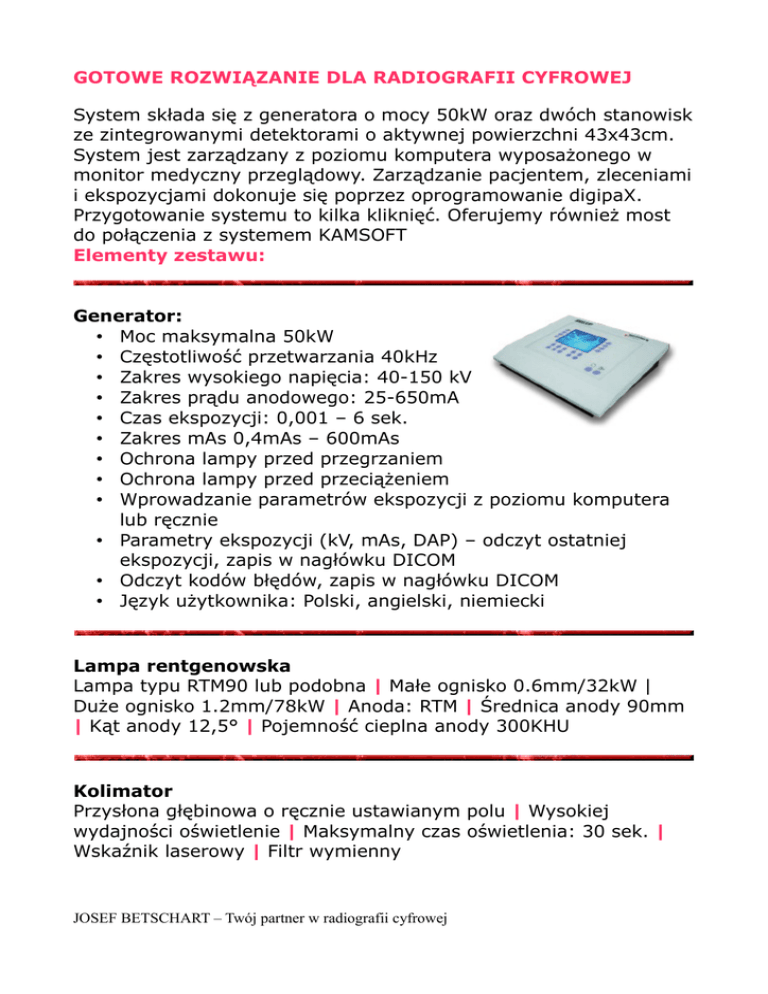 GOTOWE ROZWIĄZANIE DLA RADIOGRAFII CYFROWEJ

System składa się z generatora o mocy 50kW oraz dwóch stanowisk ze zintegrowanymi detektorami o aktywnej powierzchni 43x43cm. System jest zarządzany z poziomu komputera wyposażonego w monitor medyczny przeglądowy. Zarządzanie pacjentem, zleceniami i ekspozycjami dokonuje się poprzez oprogramowanie digipaX. Przygotowanie systemu to kilka kliknięć. Oferujemy również most do połączenia z systemem KAMSOFT
Elementy zestawu:

Generator:
• Moc maksymalna 50kW
• Częstotliwość przetwarzania 40kHz
• Zakres wysokiego napięcia: 40-150 kV
• Zakres prądu anodowego: 25-650mA
• Czas ekspozycji: 0,001 – 6 sek.
• Zakres mAs 0,4mAs – 600mAs
• Ochrona lampy przed przegrzaniem
• Ochrona lampy przed przeciążeniem
• Wprowadzanie parametrów ekspozycji z poziomu komputera lub ręcznie
• Parametry ekspozycji (kV, mAs, DAP) – odczyt ostatniej ekspozycji, zapis w nagłówku DICOM
• Odczyt kodów błędów, zapis w nagłówku DICOM
• Język użytkownika: Polski, angielski, niemiecki

Lampa rentgenowska
Lampa typu RTM90 lub podobna | Małe ognisko 0.6mm/32kW | Duże ognisko 1.2mm/78kW | Anoda: RTM | Średnica anody 90mm | Kąt anody 12,5° | Pojemność cieplna anody 300KHU

Kolimator
Przysłona głębinowa o ręcznie ustawianym polu | Wysokiej wydajności oświetlenie | Maksymalny czas oświetlenia: 30 sek. | Wskaźnik laserowy | Filtr wymienny

JOSEF BETSCHART – Twój partner w radiografii cyfrowej